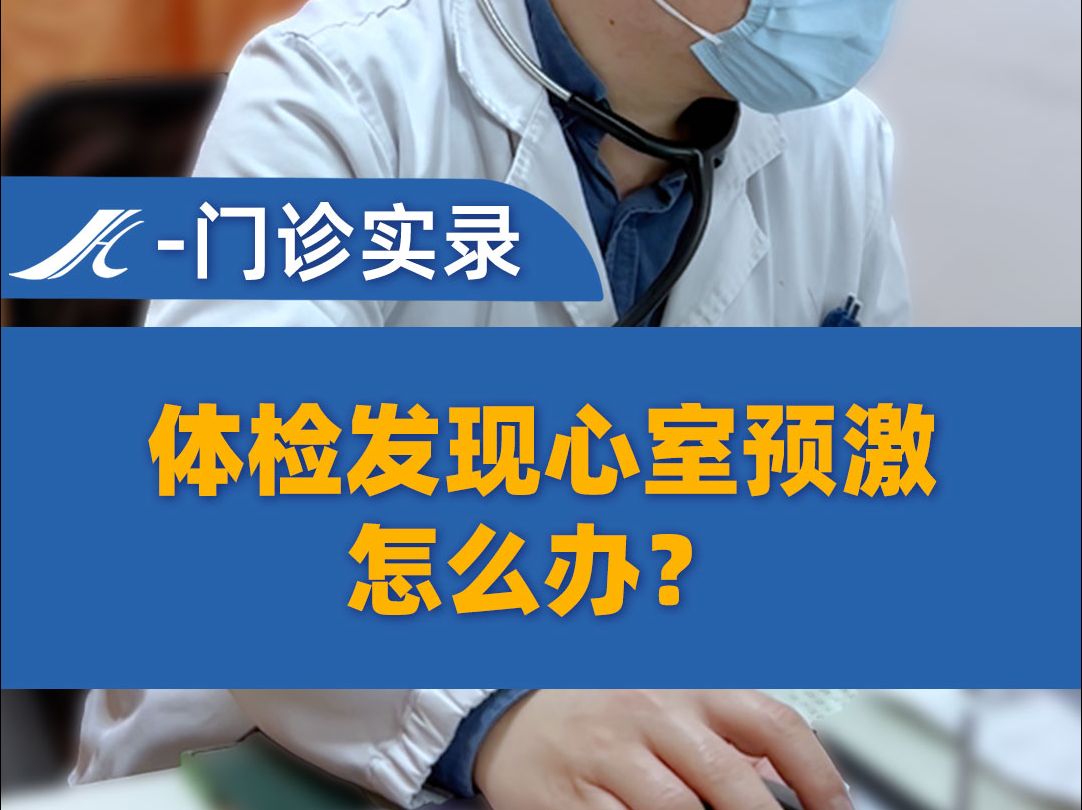 -门诊实录

体检发现心室预激
怎么办？